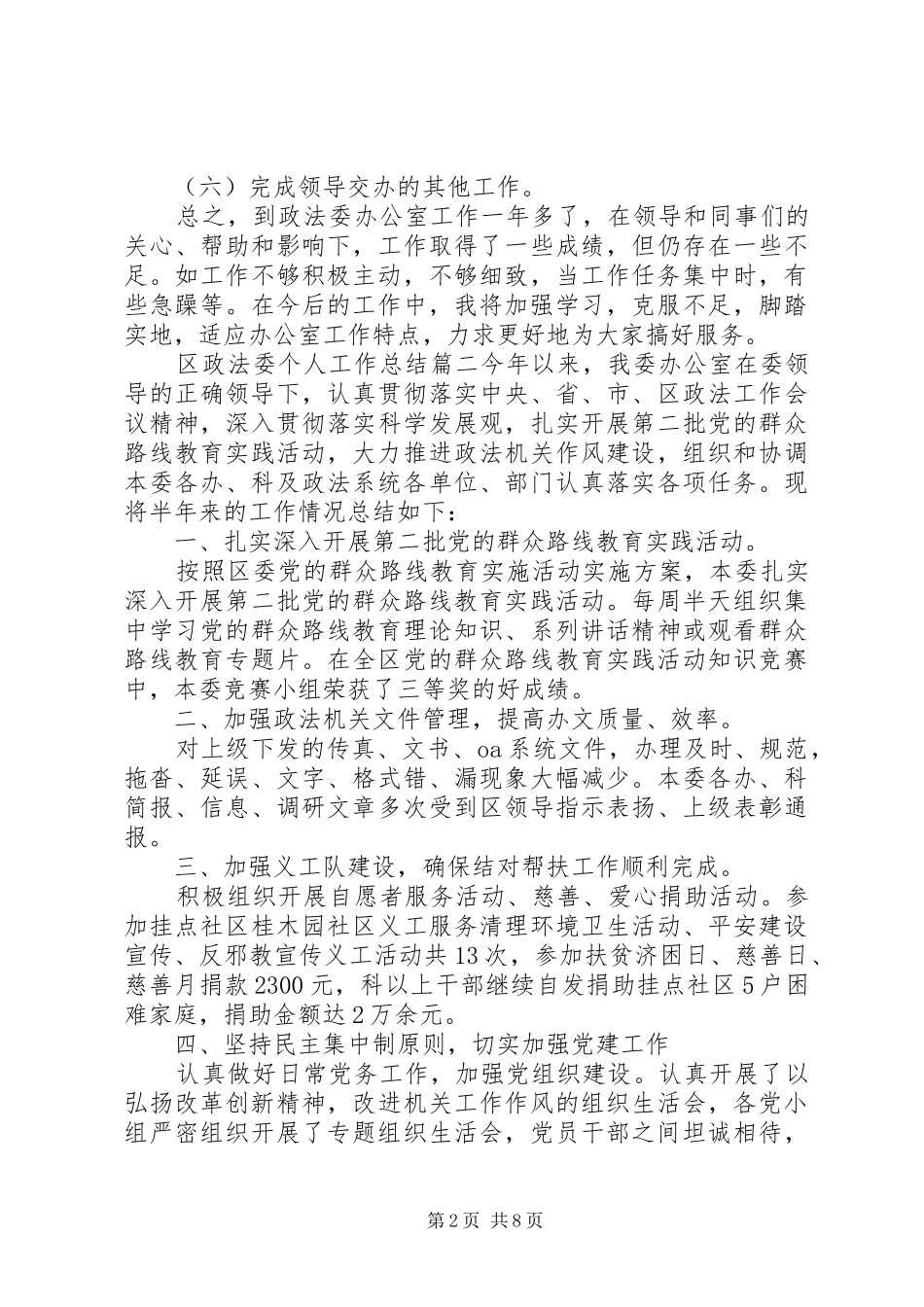 （六）完成领导交办的其他工作。

总之，到政法委办公室工作一年多了，在领导和同事们的关心、帮助和影响下，工作取得了一些成绩，但仍存在一些不足。如工作不够积极主动，不够细致，当工作任务集中时，有些急躁等。在今后的工作中，我将加强学习，克服不足，脚踏实地，适应办公室工作特点，力求更好地为大家搞好服务。

区政法委个人工作总结篇二今年以来，我委办公室在委领导的正确领导下，认真贯彻落实中央、省、市、区政法工作会议精神，深入贯彻落实科学发展观，扎实开展第二批党的群众路线教育实践活动，大力推进政法机关作风建设，组织和协调本委各办、科及政法系统各单位、部门认真落实各项任务。现将半年来的工作情况总结如下：

一、扎实深入开展第二批党的群众路线教育实践活动。

按照区委党的群众路线教育实施活动实施方案，本委扎实深入开展第二批党的群众路线教育实践活动。每周半天组织集中学习党的群众路线教育理论知识、系列讲话精神或观看群众路线教育专题片。在全区党的群众路线教育实践活动知识竞赛中，本委竞赛小组荣获了三等奖的好成绩。

二、加强政法机关文件管理，提高办文质量、效率。

对上级下发的传真、文书、oa系统文件，办理及时、规范，拖沓、延误、文字、格式错、漏现象大幅减少。本委各办、科简报、信息、调研文章多次受到区领导指示表扬、上级表彰通报。

三、加强义工队建设，确保结对帮扶工作顺利完成。

积极组织开展自愿者服务活动、慈善、爱心捐助活动。参加挂点社区桂木园社区义工服务清理环境卫生活动、平安建设宣传、反邪教宣传义工活动共13次，参加扶贫济困日、慈善日、慈善月捐款2300元，科以上干部继续自发捐助挂点社区5户困难家庭，捐助金额达2万余元。

四、坚持民主集中制原则，切实加强党建工作

认真做好日常党务工作，加强党组织建设。认真开展了以弘扬改革创新精神，改进机关工作作风的组织生活会，各党小组严密组织开展了专题组织生活会，党员干部之间坦诚相待，

第2页 共8页